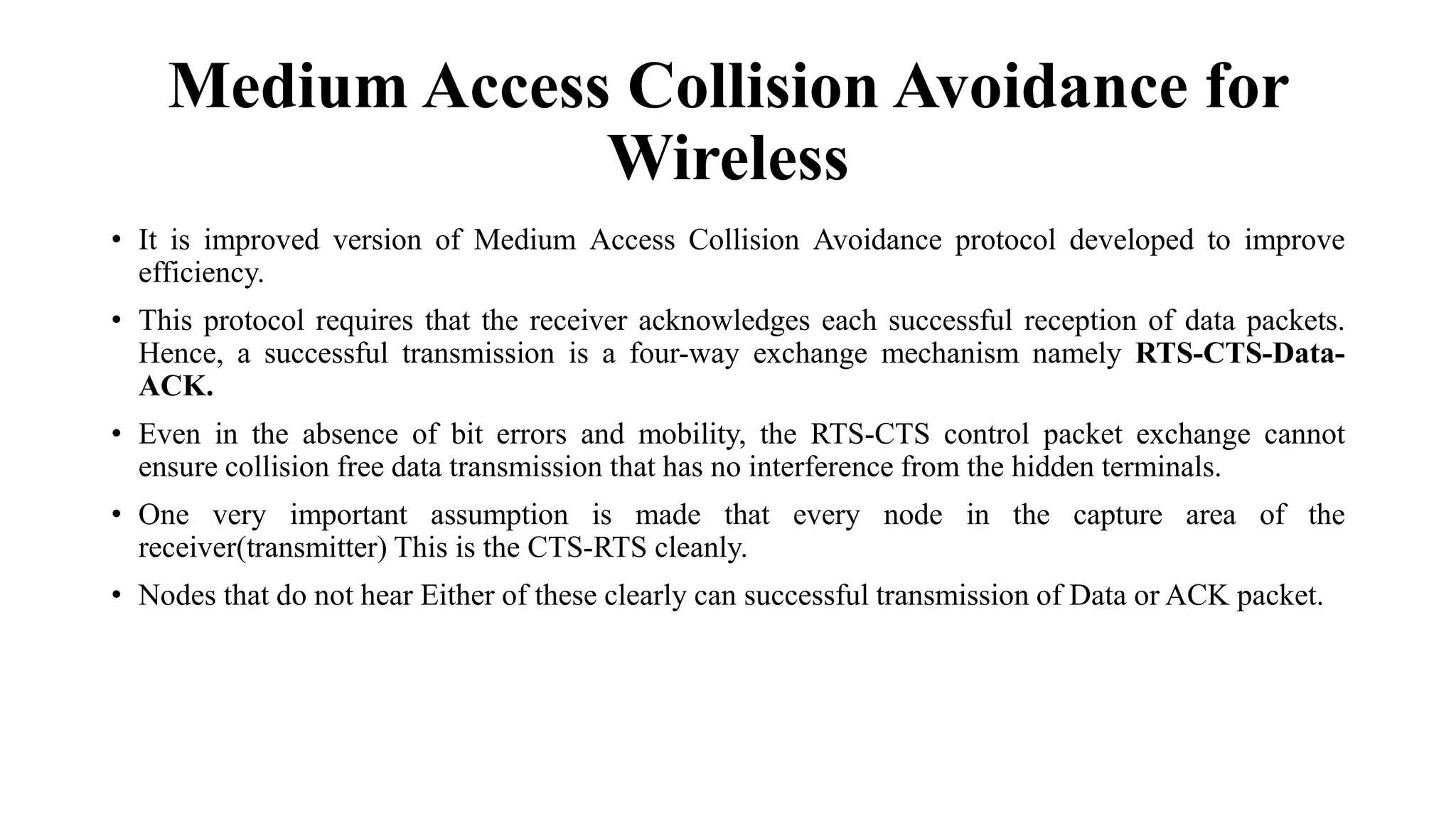 Medium Access Collision Avoidance for Wireless

• It is improved version of Medium Access Collision Avoidance protocol developed to improve efficiency.

• This protocol requires that the receiver acknowledges each successful reception of data packets. Hence, a successful transmission is a four-way exchange mechanism namely RTS-CTS-Data-ACK.

• Even in the absence of bit errors and mobility, the RTS-CTS control packet exchange cannot ensure collision free data transmission that has no interference from the hidden terminals.

• One very important assumption is made that every node in the capture area of the receiver(transmitter) This is the CTS-RTS cleanly.

• Nodes that do not hear Either of these clearly can successful transmission of Data or ACK packet.